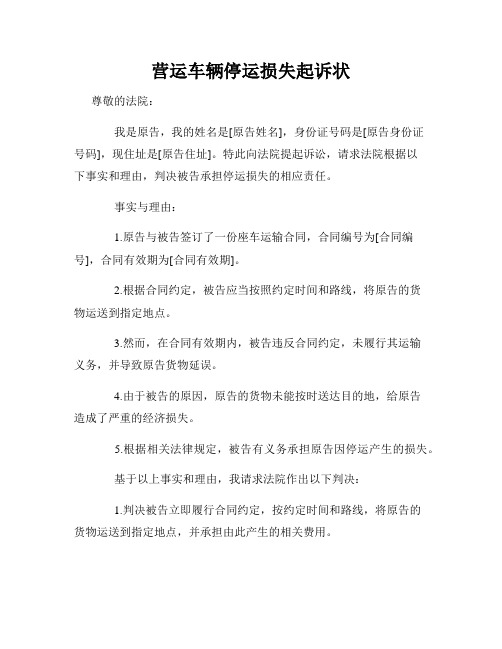 营运车辆停运损失起诉状

尊敬的法院：

我是原告，我的姓名是[原告姓名]，身份证号码是[原告身份证号码]，现住址是[原告住址]。特此向法院提起诉讼，请求法院根据以下事实和理由，判决被告承担停运损失的相应责任。

事实与理由：

1.原告与被告签订了一份座车运输合同，合同编号为[合同编号]，合同有效期为[合同有效期]。

2.根据合同约定，被告应当按照约定时间和路线，将原告的货物运送到指定地点。

3.然而，在合同有效期内，被告违反合同约定，未履行其运输义务，并导致原告货物延误。

4.由于被告的原因，原告的货物未能按时送达目的地，给原告造成了严重的经济损失。

5.根据相关法律规定，被告有义务承担原告因停运产生的损失。

基于以上事实和理由，我请求法院作出以下判决：

1.判决被告立即履行合同约定，按约定时间和路线，将原告的货物运送到指定地点，并承担由此产生的相关费用。